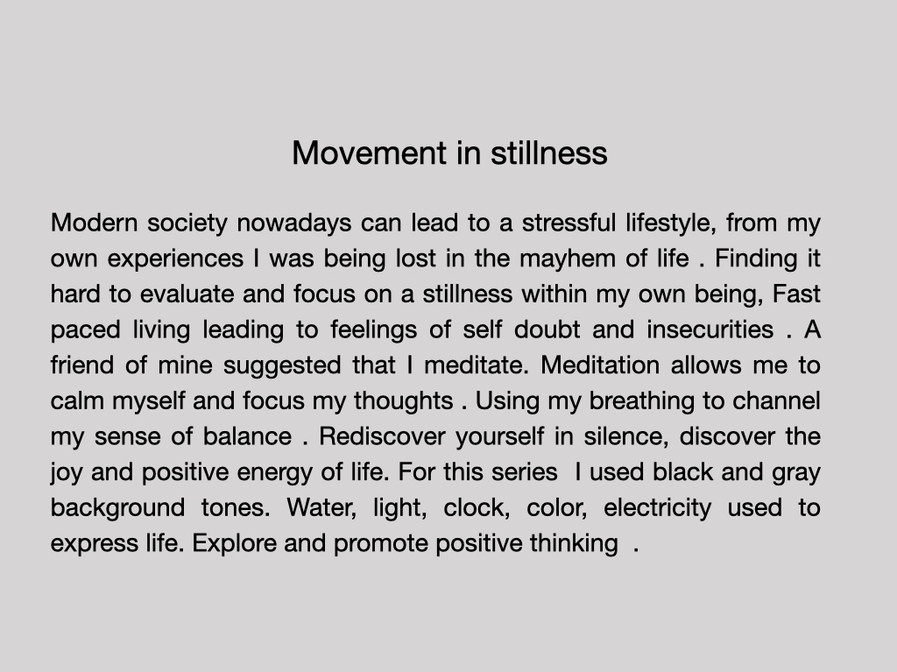 Movement in stillness

Modern society nowadays can lead to a stressful lifestyle, from my own experiences I was being lost in the mayhem of life . Finding it hard to evaluate and focus on a stillness within my own being, Fast paced living leading to feelings of self doubt and insecurities . A friend of mine suggested that I meditate. Meditation allows me to calm myself and focus my thoughts . Using my breathing to channel my sense of balance . Rediscover yourself in silence, discover the joy and positive energy of life. For this series I used black and gray background tones. Water, light, clock, color, electricity used to express life. Explore and promote positive thinking .